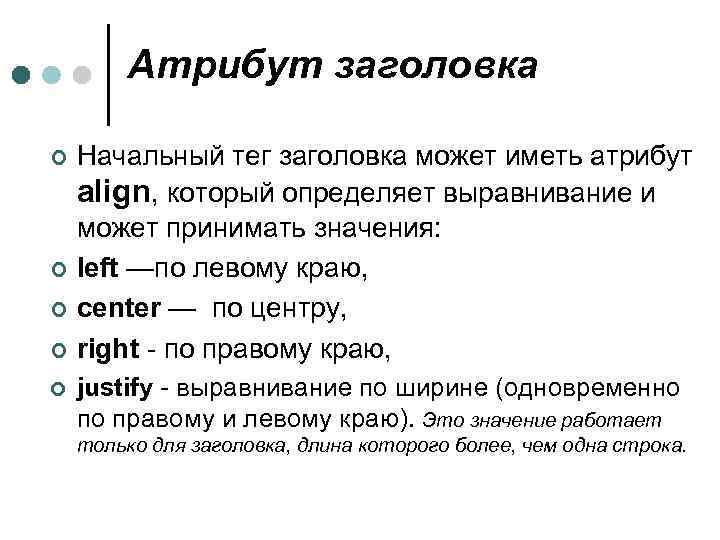 Атрибут заголовка

Начальный тег заголовка может иметь атрибут align, который определяет выравнивание и может принимать значения:

left —по левому краю,

center — по центру,

right - по правому краю,

justify - выравнивание по ширине (одновременно по правому и левому краю). Это значение работает только для заголовка, длина которого более, чем одна строка.